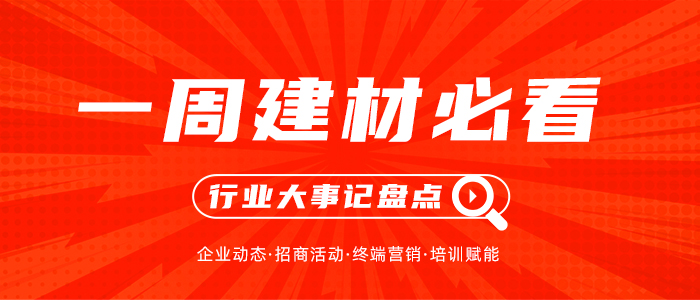 一周建材必看

行业大事记盘点

企业动态·招商活动·终端营销·培训赋能